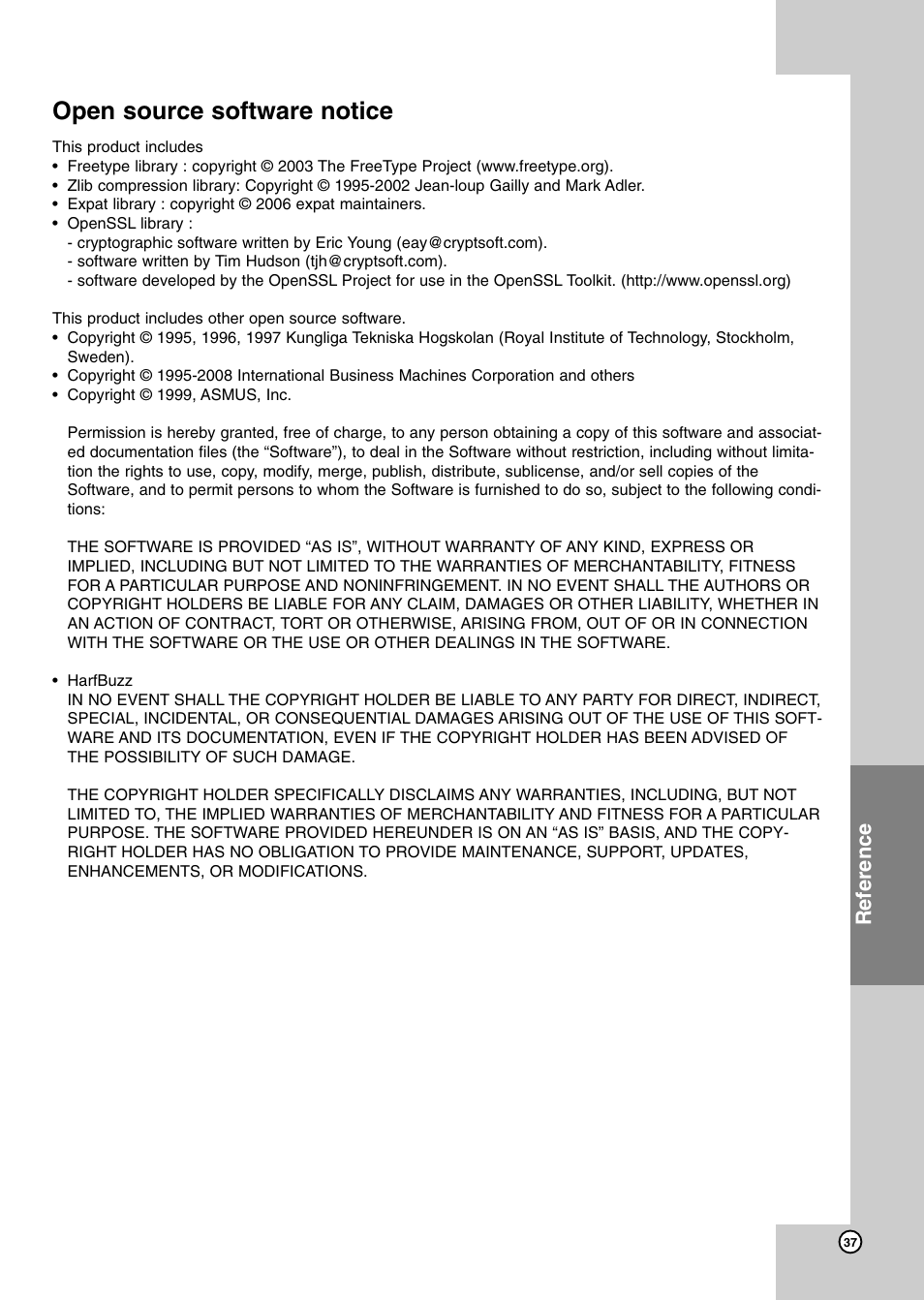 Open source software notice

This product includes
• Freetype library : copyright © 2003 The FreeType Project (www.freetype.org).
• Zlib compression library: Copyright © 1995-2002 Jean-loup Gailly and Mark Adler.
• Expat library : copyright © 2006 expat maintainers.
• OpenSSL library :
- cryptographic software written by Eric Young (eay@cryptsoft.com).
- software written by Tim Hudson (tjh@cryptsoft.com).
- software developed by the OpenSSL Project for use in the OpenSSL Toolkit. (http://www.openssl.org)

This product includes other open source software.
• Copyright © 1995, 1996, 1997 Kungliga Tekniska Hogskolan (Royal Institute of Technology, Stockholm, Sweden).
• Copyright © 1995-2008 International Business Machines Corporation and others
• Copyright © 1999, ASMUS, Inc.

Permission is hereby granted, free of charge, to any person obtaining a copy of this software and associated documentation files (the “Software”), to deal in the Software without restriction, including without limitation the rights to use, copy, modify, merge, publish, distribute, sublicense, and/or sell copies of the Software, and to permit persons to whom the Software is furnished to do so, subject to the following conditions:

THE SOFTWARE IS PROVIDED “AS IS”, WITHOUT WARRANTY OF ANY KIND, EXPRESS OR IMPLIED, INCLUDING BUT NOT LIMITED TO THE WARRANTIES OF MERCHANTABILITY, FITNESS FOR A PARTICULAR PURPOSE AND NONINFRINGEMENT. IN NO EVENT SHALL THE AUTHORS OR COPYRIGHT HOLDERS BE LIABLE FOR ANY CLAIM, DAMAGES OR OTHER LIABILITY, WHETHER IN AN ACTION OF CONTRACT, TORT OR OTHERWISE, ARISING FROM, OUT OF OR IN CONNECTION WITH THE SOFTWARE OR THE USE OR OTHER DEALINGS IN THE SOFTWARE.

• HarfBuzz
IN NO EVENT SHALL THE COPYRIGHT HOLDER BE LIABLE TO ANY PARTY FOR DIRECT, INDIRECT, SPECIAL, INCIDENTAL, OR CONSEQUENTIAL DAMAGES ARISING OUT OF THE USE OF THIS SOFTWARE AND ITS DOCUMENTATION, EVEN IF THE COPYRIGHT HOLDER HAS BEEN ADVISED OF THE POSSIBILITY OF SUCH DAMAGE.

THE COPYRIGHT HOLDER SPECIFICALLY DISCLAIMS ANY WARRANTIES, INCLUDING, BUT NOT LIMITED TO, THE IMPLIED WARRANTIES OF MERCHANTABILITY AND FITNESS FOR A PARTICULAR PURPOSE. THE SOFTWARE PROVIDED HEREUNDER IS ON AN “AS IS” BASIS, AND THE COPYRIGHT HOLDER HAS NO OBLIGATION TO PROVIDE MAINTENANCE, SUPPORT, UPDATES, ENHANCEMENTS, OR MODIFICATIONS.

Reference

37